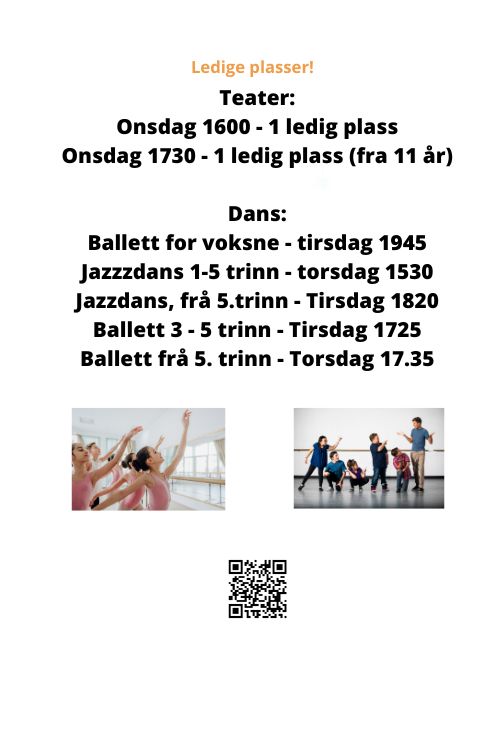 Ledige plasser!

Teater:
Onsdag 1600 - 1 ledig plass
Onsdag 1730 - 1 ledig plass (fra 11 år)

Dans:
Ballett for voksne - tirsdag 1945
Jazzzdans 1-5 trinn - torsdag 1530
Jazzdans, frå 5.trinn - Tirsdag 1820
Ballett 3 - 5 trinn - Tirsdag 1725
Ballett frå 5. trinn - Torsdag 17.35